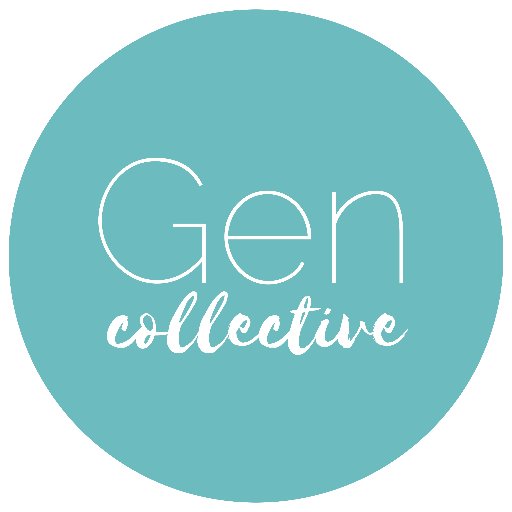 Gen
collective